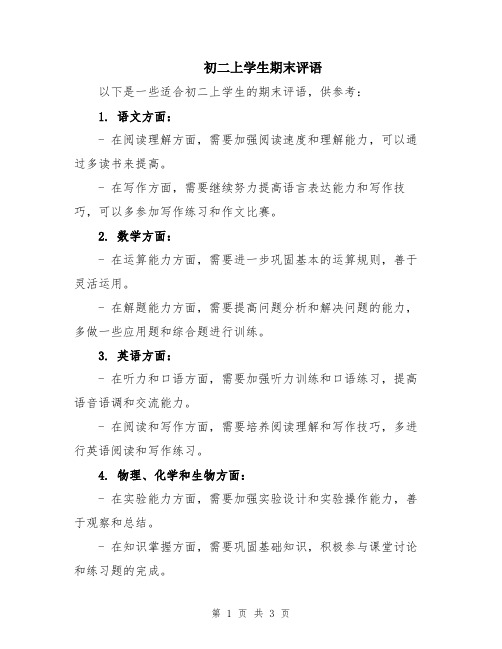 初二上学生期末评语

以下是一些适合初二上学生的期末评语，供参考：

1. 语文方面：

- 在阅读理解方面，需要加强阅读速度和理解能力，可以通过多读书来提高。

- 在写作方面，需要继续努力提高语言表达能力和写作技巧，可以多参加写作练习和作文比赛。

2. 数学方面：

- 在运算能力方面，需要进一步巩固基本的运算规则，善于灵活运用。

- 在解题能力方面，需要提高问题分析和解决问题的能力，多做一些应用题和综合题进行训练。

3. 英语方面：

- 在听力和口语方面，需要加强听力训练和口语练习，提高语音语调和交流能力。

- 在阅读和写作方面，需要培养阅读理解和写作技巧，多进行英语阅读和写作练习。

4. 物理、化学和生物方面：

- 在实验能力方面，需要加强实验设计和实验操作能力，善于观察和总结。

- 在知识掌握方面，需要巩固基础知识，积极参与课堂讨论和练习题的完成。

第 1 页 共 3 页